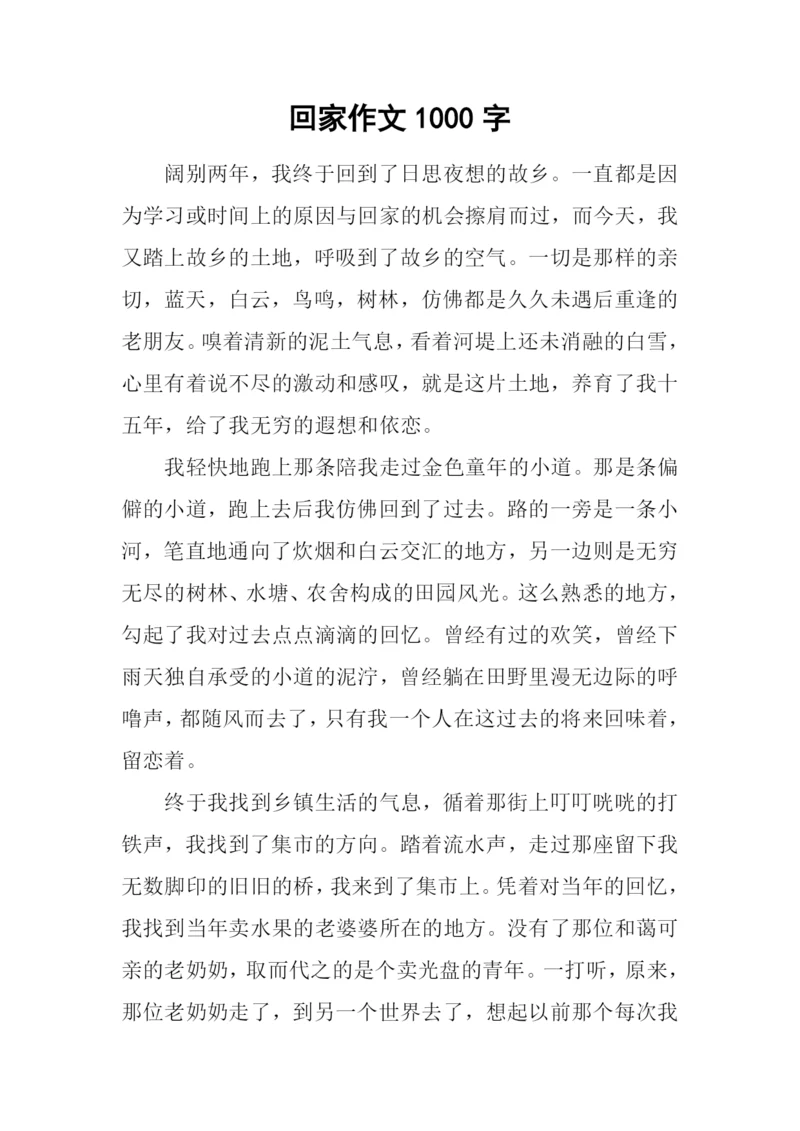 回家作文 1000 字

阔别两年，我终于回到了日思夜想的故乡。一直都是因为学习或时间上的原因与回家的机会擦肩而过，而今天，我又踏上故乡的土地，呼吸到了故乡的空气。一切是那样的亲切，蓝天，白云，鸟鸣，树林，仿佛都是久久未遇后重逢的老朋友。嗅着清新的泥土气息，看着河堤上还未消融的白雪，心里有着说不尽的激动和感叹，就是这片土地，养育了我十五年，给了我无穷的遐想和依恋。

我轻快地跑上那条陪我走过金色童年的小道。那是条偏僻的小道，跑上去后我仿佛回到了过去。路的一旁是一条小河，笔直地通向了炊烟和白云交汇的地方，另一边则是无穷无尽的树林、水塘、农舍构成的田园风光。这么熟悉的地方，勾起了我对过去点点滴滴的回忆。曾经有过的欢笑，曾经下雨天独自承受的小道的泥泞，曾经躺在田野里漫无边际的呼噜声，都随风而去了，只有我一个人在这过去的将来回味着，留恋着。

终于我找到乡镇生活的气息，循着那街上叮叮咣咣的打铁声，我找到了集市的方向。踏着流水声，走过那座留下我无数脚印的旧旧的桥，我来到了集市上。凭着对当年的回忆，我找到当年卖水果的老婆婆所在的地方。没有了那位和蔼可亲的老奶奶，取而代之的是个卖光盘的青年。一打听，原来，那位老奶奶走了，到另一个世界去了，想起以前那个每次我